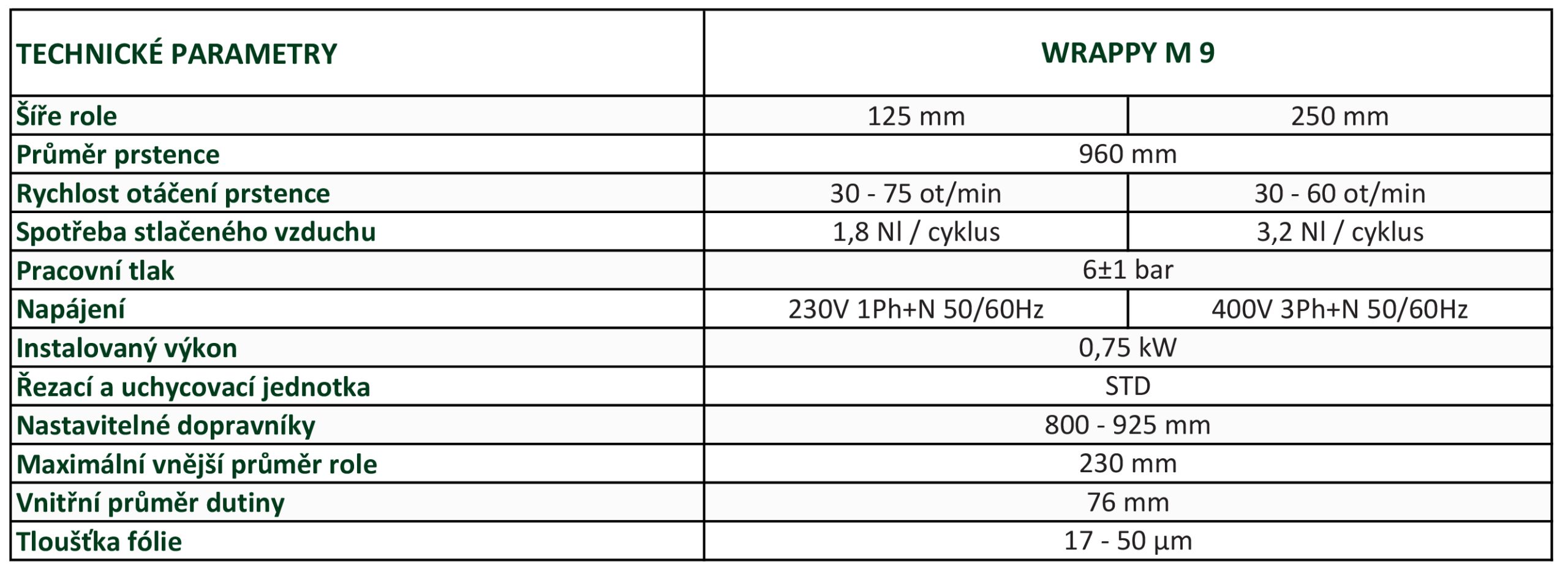 | TECHNICKÉ PARAMETRY | WRAPPY M 9 | |
|---|---|---|
| Šíře role | 125 mm | 250 mm |
| Průměr prstence | 960 mm | |
| Rychlost otáčení prstence | 30 - 75 ot/min | 30 - 60 ot/min |
| Spotřeba stlačeného vzduchu | 1,8 Nl / cyklus | 3,2 Nl / cyklus |
| Pracovní tlak | 6±1 bar | |
| Napájení | 230V 1Ph+N 50/60Hz | 400V 3Ph+N 50/60Hz |
| Instalovaný výkon | 0,75 kW | |
| Řezací a uchycovací jednotka | STD | |
| Nastavitelné dopravníky | 800 - 925 mm | |
| Maximální vnější průměr role | 230 mm | |
| Vnitřní průměr dutiny | 76 mm | |
| Tloušťka fólie | 17 - 50 µm | |